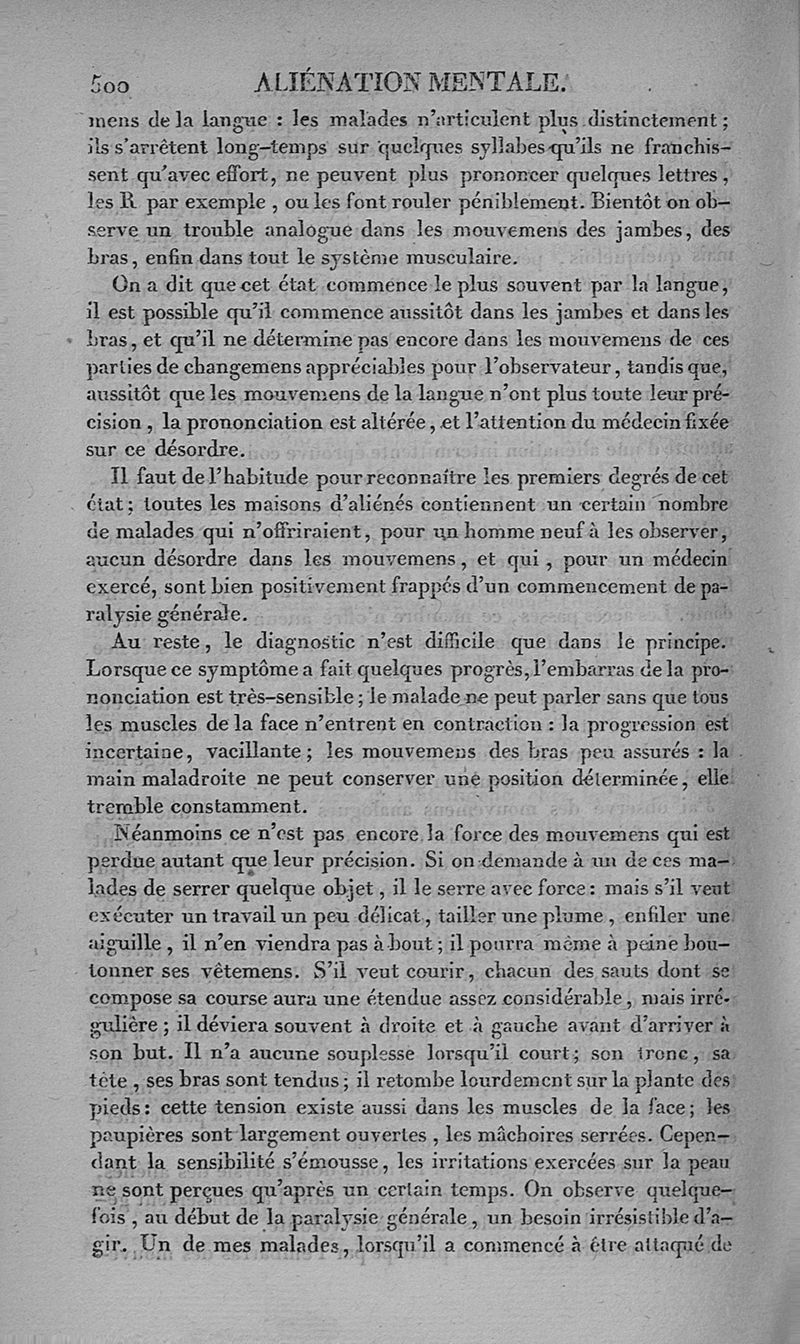 500 ALIÉNATION MENTALE.

mens de la langue : les malades n'articulent plus distinctement ; ils s'arrêtent long-temps sur quelques syllabes qu'ils ne franchissent qu'avec effort, ne peuvent plus prononcer quelques lettres, les R par exemple, ou les font rouler péniblement. Bientôt on observe un trouble analogue dans les mouvemens des jambes, des bras, enfin dans tout le système musculaire.

On a dit que cet état commence le plus souvent par la langue, il est possible qu'il commence aussitôt dans les jambes et dans les bras, et qu'il ne détermine pas encore dans les mouvemens de ces parties de changemens appréciables pour l'observateur, tandis que, aussitôt que les mouvemens de la langue n'ont plus toute leur précision, la prononciation est altérée, et l'attention du médecin fixée sur ce désordre.

Il faut de l'habitude pour reconnaître les premiers degrés de cet état ; toutes les maisons d'aliénés contiennent un certain nombre de malades qui n'offriraient, pour un homme neuf à les observer, aucun désordre dans les mouvemens, et qui, pour un médecin exercé, sont bien positivement frappés d'un commencement de paralysie générale.

Au reste, le diagnostic n'est difficile que dans le principe. Lorsque ce symptôme a fait quelques progrès, l'embarras de la prononciation est très-sensible ; le malade ne peut parler sans que tous les muscles de la face n'entrent en contraction : la progression est incertaine, vacillante ; les mouvemens des bras peu assurés : la main maladroite ne peut conserver une position déterminée, elle tremble constamment.

Néanmoins ce n'est pas encore la force des mouvemens qui est perdue autant que leur précision. Si on demande à un de ces malades de serrer quelque objet, il le serre avec force : mais s'il veut exécuter un travail un peu délicat, tailler une plume, enfiler une aiguille, il n'en viendra pas à bout ; il pourra même à peine boutonner ses vêtemens. S'il veut courir, chacun des sauts dont se compose sa course aura une étendue assez considérable, mais irrégulière ; il déviera souvent à droite et à gauche avant d'arriver à son but. Il n'a aucune souplesse lorsqu'il court ; son tronc, sa tête, ses bras sont tendus ; il retombe lourdement sur la plante des pieds : cette tension existe aussi dans les muscles de la face ; les paupières sont largement ouvertes, les mâchoires serrées. Cependant la sensibilité s'émousse, les irritations exercées sur la peau ne sont perçues qu'après un certain temps. On observe quelquefois, au début de la paralysie générale, un besoin irrésistible d'agir. Un de mes malades, lorsqu'il a commencé à être attaqué de